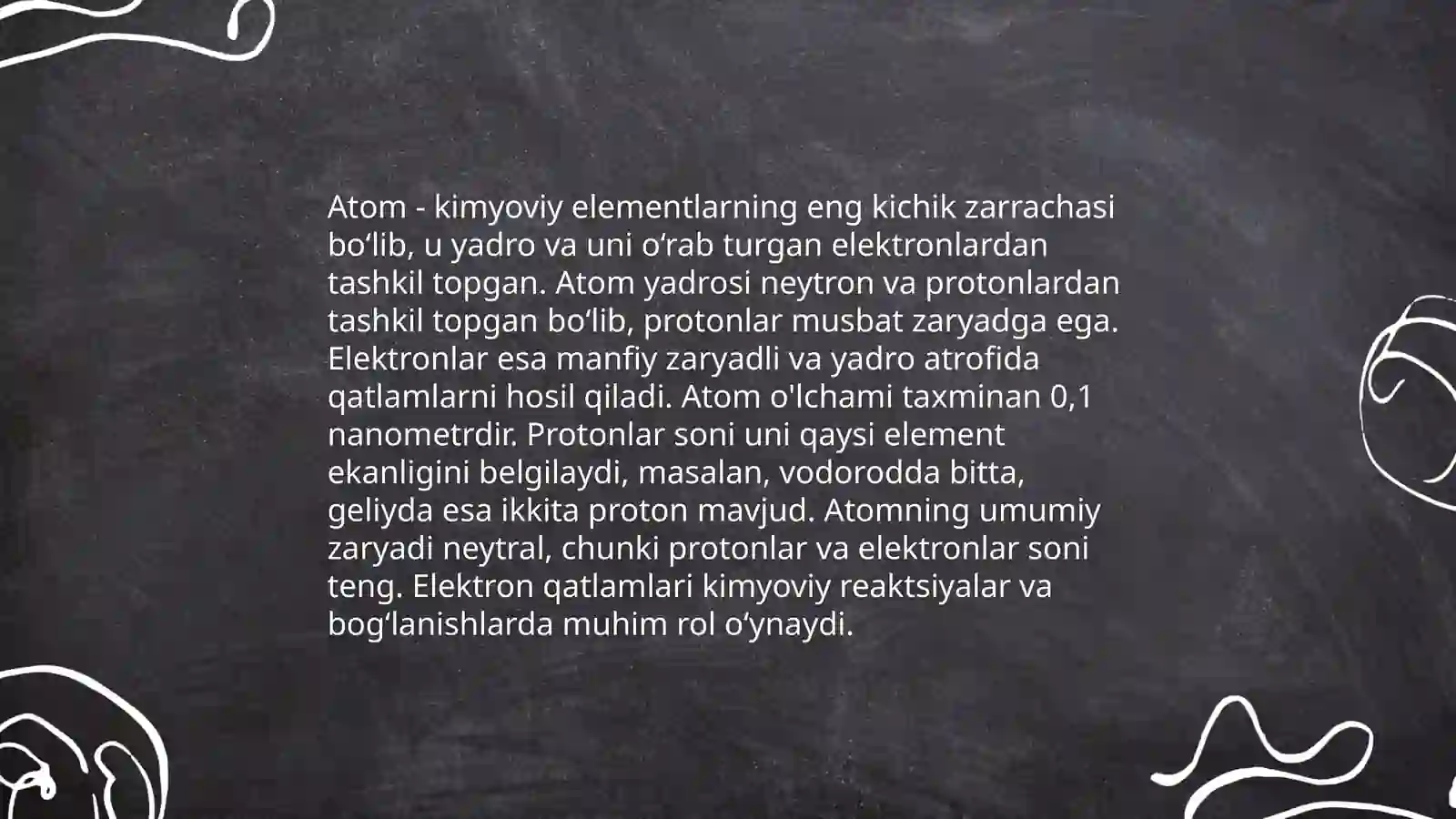 Atom - kimyoviy elementlarning eng kichik zarrachasi bo'lib, u yadro va uni o'rab turgan elektronlardan tashkil topgan. Atom yadrosi neytron va protonlardan tashkil topgan bo'lib, protonlar musbat zaryadga ega. Elektronlar esa manfiy zaryadli va yadro atrofida qatlamlarni hosil qiladi. Atom o'lchami taxminan 0,1 nanometrdir. Protonlar soni uni qaysi element ekanligini belgilaydi, masalan, vodorodda bitta, geliyda esa ikkita proton mavjud. Atomning umumiy zaryadi neytral, chunki protonlar va elektronlar soni teng. Elektron qatlamlari kimyoviy reaktsiyalar va bog'lanishlarda muhim rol o'ynaydi.